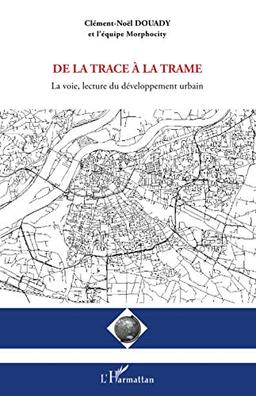 Clément-Noël DOUADY
et l'équipe Morphocity

DE LA TRACE À LA TRAME

La voie, lecture du développement urbain

L'Harmattan